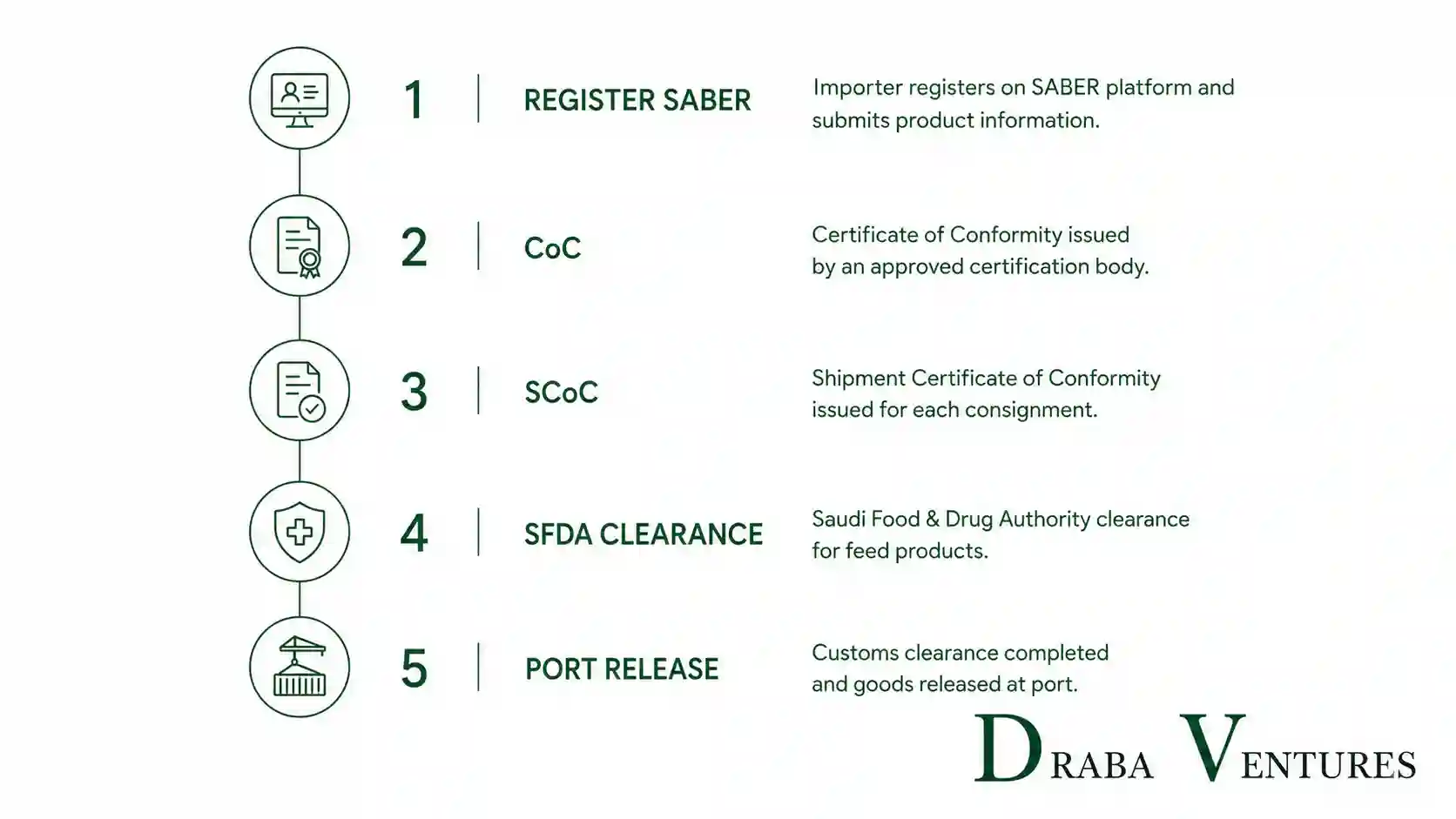 1 | REGISTER SABER

Importer registers on SABER platform and submits product information.

2 | CoC

Certificate of Conformity issued by an approved certification body.

3 | SCoC

Shipment Certificate of Conformity issued for each consignment.

4 | SFDA CLEARANCE

Saudi Food & Drug Authority clearance for feed products.

5 | PORT RELEASE

Customs clearance completed and goods released at port.

DRABA VENTURES